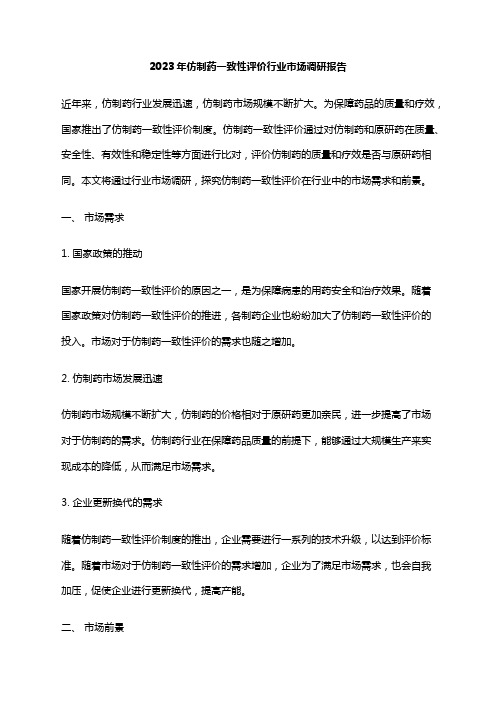 2023年仿制药一致性评价行业市场调研报告

近年来，仿制药行业发展迅速，仿制药市场规模不断扩大。为保障药品的质量和疗效，国家推出了仿制药一致性评价制度。仿制药一致性评价通过对仿制药和原研药在质量、安全性、有效性和稳定性等方面进行比对，评价仿制药的质量和疗效是否与原研药相同。本文将通过行业市场调研，探究仿制药一致性评价在行业中的市场需求和前景。

一、 市场需求

1. 国家政策的推动

国家开展仿制药一致性评价的原因之一，是为保障病患的用药安全和治疗效果。随着国家政策对仿制药一致性评价的推进，各制药企业也纷纷加大了仿制药一致性评价的投入。市场对于仿制药一致性评价的需求也随之增加。

2. 仿制药市场发展迅速

仿制药市场规模不断扩大，仿制药的价格相对于原研药更加亲民，进一步提高了市场对于仿制药的需求。仿制药行业在保障药品质量的前提下，能够通过大规模生产来实现成本的降低，从而满足市场需求。

3. 企业更新换代的需求

随着仿制药一致性评价制度的推出，企业需要进行一系列的技术升级，以达到评价标准。随着市场对于仿制药一致性评价的需求增加，企业为了满足市场需求，也会自我加压，促使企业进行更新换代，提高产能。

二、 市场前景